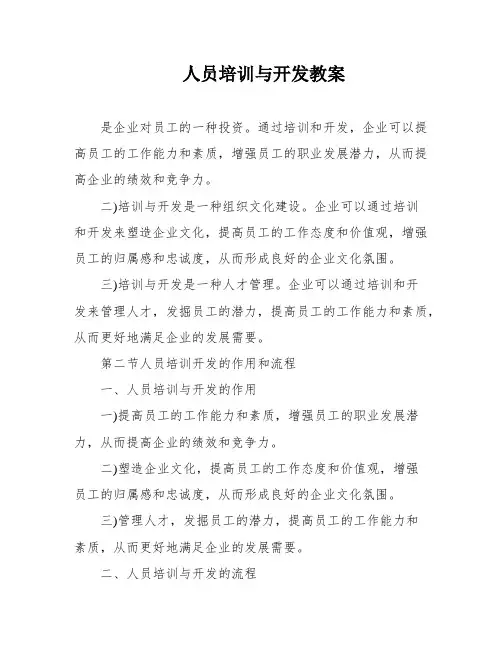 人员培训与开发教案

是企业对员工的一种投资。通过培训和开发，企业可以提高员工的工作能力和素质，增强员工的职业发展潜力，从而提高企业的绩效和竞争力。

二)培训与开发是一种组织文化建设。企业可以通过培训和开发来塑造企业文化，提高员工的工作态度和价值观，增强员工的归属感和忠诚度，从而形成良好的企业文化氛围。

三)培训与开发是一种人才管理。企业可以通过培训和开发来管理人才，发掘员工的潜力，提高员工的工作能力和素质，从而更好地满足企业的发展需要。

第二节人员培训开发的作用和流程

一、人员培训与开发的作用

一)提高员工的工作能力和素质，增强员工的职业发展潜力，从而提高企业的绩效和竞争力。

二)塑造企业文化，提高员工的工作态度和价值观，增强员工的归属感和忠诚度，从而形成良好的企业文化氛围。

三)管理人才，发掘员工的潜力，提高员工的工作能力和素质，从而更好地满足企业的发展需要。

二、人员培训与开发的流程